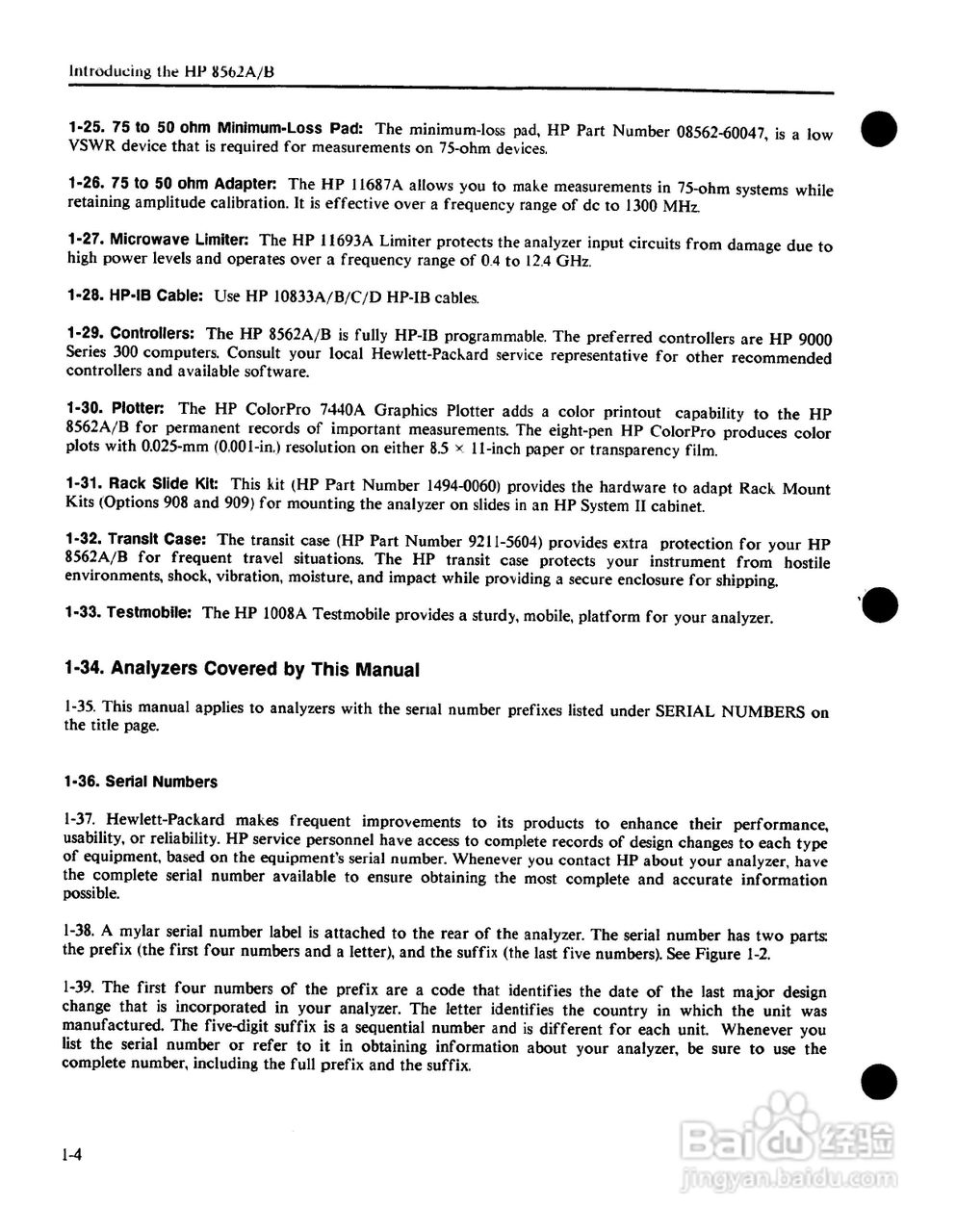 Introducing the HP 8562A/B

1-25. 75 to 50 ohm Minimum-Loss Pad: The minimum-loss pad, HP Part Number 08562-60047, is a low VSWR device that is required for measurements on 75-ohm devices.

1-26. 75 to 50 ohm Adapter: The HP 11687A allows you to make measurements in 75-ohm systems while retaining amplitude calibration. It is effective over a frequency range of dc to 1300 MHz.

1-27. Microwave Limiter: The HP 11693A Limiter protects the analyzer input circuits from damage due to high power levels and operates over a frequency range of 0.4 to 12.4 GHz.

1-28. HP-IB Cable: Use HP 10833A/B/C/D HP-IB cables.

1-29. Controllers: The HP 8562A/B is fully HP-IB programmable. The preferred controllers are HP 9000 Series 300 computers. Consult your local Hewlett-Packard service representative for other recommended controllers and available software.

1-30. Plotter: The HP ColorPro 7440A Graphics Plotter adds a color printout capability to the HP 8562A/B for permanent records of important measurements. The eight-pen HP ColorPro produces color plots with 0.025-mm (0.001-in.) resolution on either 8.5 × 11-inch paper or transparency film.

1-31. Rack Slide Kit: This kit (HP Part Number 1494-0060) provides the hardware to adapt Rack Mount Kits (Options 908 and 909) for mounting the analyzer on slides in an HP System II cabinet.

1-32. Transit Case: The transit case (HP Part Number 9211-5604) provides extra protection for your HP 8562A/B for frequent travel situations. The HP transit case protects your instrument from hostile environments, shock, vibration, moisture, and impact while providing a secure enclosure for shipping.

1-33. Testmobile: The HP 1008A Testmobile provides a sturdy, mobile, platform for your analyzer.

1-34. Analyzers Covered by This Manual

1-35. This manual applies to analyzers with the serial number prefixes listed under SERIAL NUMBERS on the title page.

1-36. Serial Numbers

1-37. Hewlett-Packard makes frequent improvements to its products to enhance their performance, usability, or reliability. HP service personnel have access to complete records of design changes to each type of equipment, based on the equipment's serial number. Whenever you contact HP about your analyzer, have the complete serial number available to ensure obtaining the most complete and accurate information possible.

1-38. A mylar serial number label is attached to the rear of the analyzer. The serial number has two parts: the prefix (the first four numbers and a letter), and the suffix (the last five numbers). See Figure 1-2.

1-39. The first four numbers of the prefix are a code that identifies the date of the last major design change that is incorporated in your analyzer. The letter identifies the country in which the unit was manufactured. The five-digit suffix is a sequential number and is different for each unit. Whenever you list the serial number or refer to it in obtaining information about your analyzer, be sure to use the complete number, including the full prefix and the suffix.

1-4

Baidu经验
jingyan.baidu.com